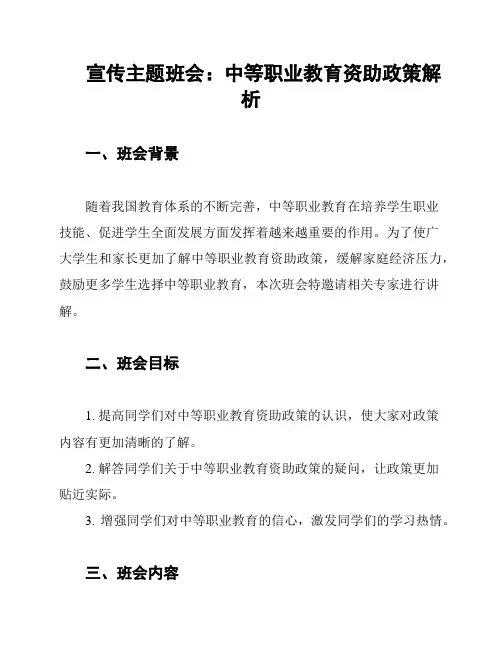 宣传主题班会：中等职业教育资助政策解析

一、班会背景

随着我国教育体系的不断完善，中等职业教育在培养学生职业技能、促进学生全面发展方面发挥着越来越重要的作用。为了使广大学生和家长更加了解中等职业教育资助政策，缓解家庭经济压力，鼓励更多学生选择中等职业教育，本次班会特邀请相关专家进行讲解。

二、班会目标

1. 提高同学们对中等职业教育资助政策的认识，使大家对政策内容有更加清晰的了解。

2. 解答同学们关于中等职业教育资助政策的疑问，让政策更加贴近实际。

3. 增强同学们对中等职业教育的信心，激发同学们的学习热情。

三、班会内容